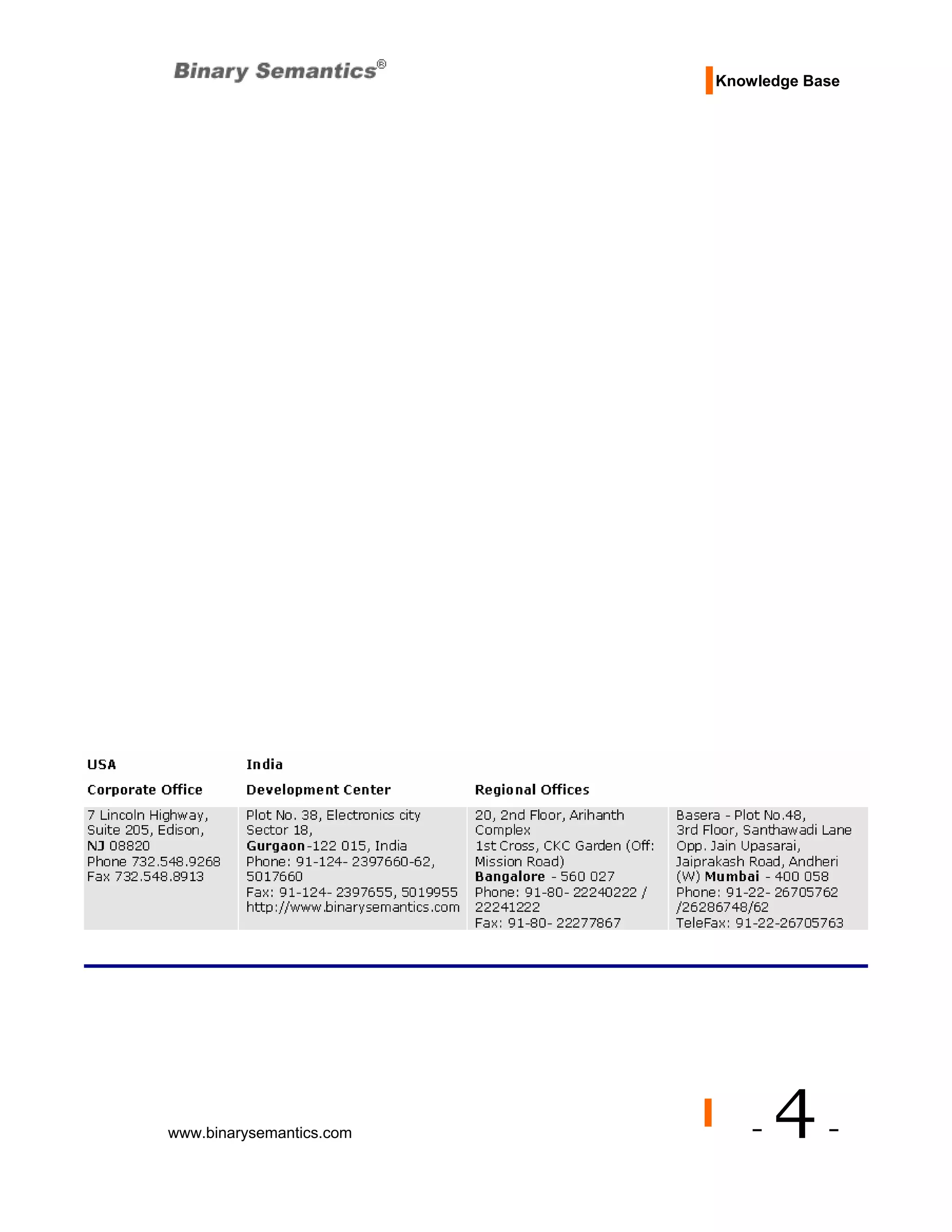 Binary Semantics®

Knowledge Base

| USA | India | | |
|---|---|---|---|
| Corporate Office | Development Center | Regional Offices | |
| 7 Lincoln Highway, Suite 205, Edison, NJ 08820 Phone 732.548.9268 Fax 732.548.8913 | Plot No. 38, Electronics city Sector 18, Gurgaon-122 015, India Phone: 91-124- 2397660-62, 5017660 Fax: 91-124- 2397655, 5019955 http://www.binarysemantics.com | 20, 2nd Floor, Arihanth Complex 1st Cross, CKC Garden (Off: Mission Road) Bangalore - 560 027 Phone: 91-80- 22240222 / 22241222 Fax: 91-80- 22277867 | Basera - Plot No.48, 3rd Floor, Santhawadi Lane Opp. Jain Upasarai, Jaiprakash Road, Andheri (W) Mumbai - 400 058 Phone: 91-22- 26705762 /26286748/62 TeleFax: 91-22-26705763 |

www.binarysemantics.com

- 4 -